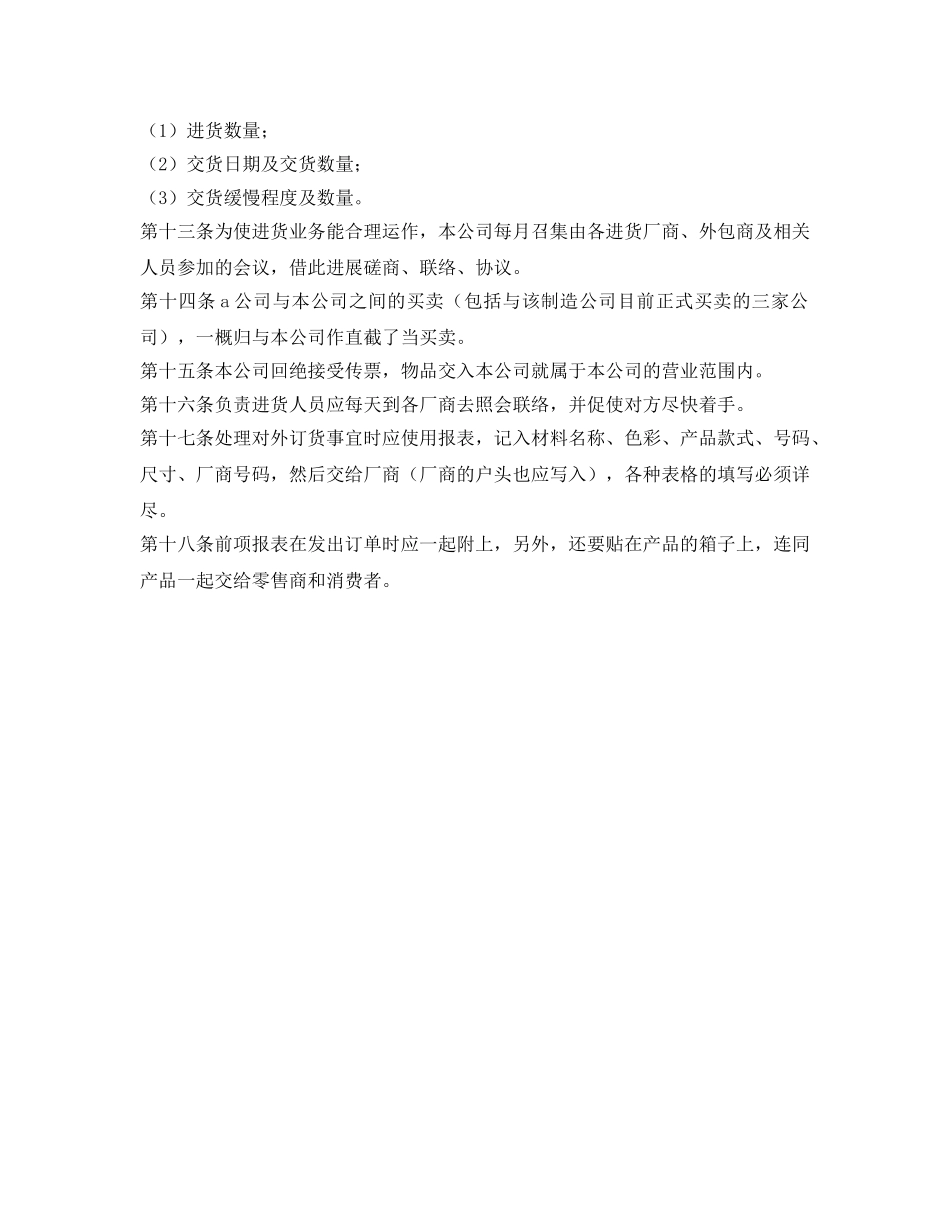 （1）进货数量；
（2）交货日期及交货数量；
（3）交货缓慢程度及数量。
第十三条为使进货业务能合理运作，本公司每月召集由各进货厂商、外包商及相关人员参加的会议，借此进展磋商、联络、协议。
第十四条 a 公司与本公司之间的买卖（包括与该制造公司目前正式买卖的三家公司），一概归与本公司作直截了当买卖。
第十五条本公司回绝接受传票，物品交入本公司就属于本公司的营业范围内。
第十六条负责进货人员应每天到各厂商去照会联络，并促使对方尽快着手。
第十七条处理对外订货事宜时应使用报表，记入材料名称、色彩、产品款式、号码、尺寸、厂商号码，然后交给厂商（厂商的户头也应写入），各种表格的填写必须详尽。
第十八条前项报表在发出订单时应一起附上，另外，还要贴在产品的箱子上，连同产品一起交给零售商和消费者。